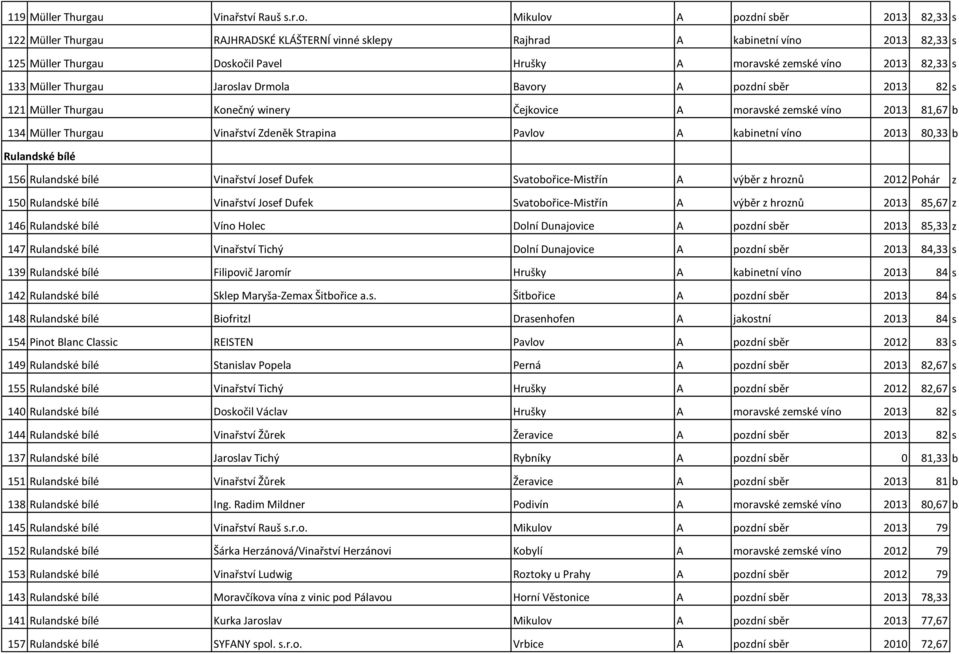 | 119 | Müller Thurgau | Vinařství Rauš s.r.o. | Mikulov | A | pozdní sběr | 2013 | 82,33 | s |
|---|---|---|---|---|---|---|---|---|
| 122 | Müller Thurgau | RAJHRADSKÉ KLÁŠTERNÍ vinné sklepy | Rajhrad | A | kabinetní víno | 2013 | 82,33 | s |
| 125 | Müller Thurgau | Doskočil Pavel | Hrušky | A | moravské zemské víno | 2013 | 82,33 | s |
| 133 | Müller Thurgau | Jaroslav Drmola | Bavory | A | pozdní sběr | 2013 | 82 | s |
| 121 | Müller Thurgau | Konečný winery | Čejkovice | A | moravské zemské víno | 2013 | 81,67 | b |
| 134 | Müller Thurgau | Vinařství Zdeněk Strapina | Pavlov | A | kabinetní víno | 2013 | 80,33 | b |
| Rulandské bílé | | | | | | | | |
| 156 | Rulandské bílé | Vinařství Josef Dufek | Svatobořice-Mistřín | A | výběr z hroznů | 2012 | Pohár | z |
| 150 | Rulandské bílé | Vinařství Josef Dufek | Svatobořice-Mistřín | A | výběr z hroznů | 2013 | 85,67 | z |
| 146 | Rulandské bílé | Víno Holec | Dolní Dunajovice | A | pozdní sběr | 2013 | 85,33 | z |
| 147 | Rulandské bílé | Vinařství Tichý | Dolní Dunajovice | A | pozdní sběr | 2013 | 84,33 | s |
| 139 | Rulandské bílé | Filipovič Jaromír | Hrušky | A | kabinetní víno | 2013 | 84 | s |
| 142 | Rulandské bílé | Sklep Maryša-Zemax Šitbořice a.s. | Šitbořice | A | pozdní sběr | 2013 | 84 | s |
| 148 | Rulandské bílé | Biofritzl | Drasenhofen | A | jakostní | 2013 | 84 | s |
| 154 | Pinot Blanc Classic | REISTEN | Pavlov | A | pozdní sběr | 2012 | 83 | s |
| 149 | Rulandské bílé | Stanislav Popela | Perná | A | pozdní sběr | 2013 | 82,67 | s |
| 155 | Rulandské bílé | Vinařství Tichý | Hrušky | A | pozdní sběr | 2012 | 82,67 | s |
| 140 | Rulandské bílé | Doskočil Václav | Hrušky | A | moravské zemské víno | 2013 | 82 | s |
| 144 | Rulandské bílé | Vinařství Žůrek | Žeravice | A | pozdní sběr | 2013 | 82 | s |
| 137 | Rulandské bílé | Jaroslav Tichý | Rybníky | A | pozdní sběr | 0 | 81,33 | b |
| 151 | Rulandské bílé | Vinařství Žůrek | Žeravice | A | pozdní sběr | 2013 | 81 | b |
| 138 | Rulandské bílé | Ing. Radim Mildner | Podivín | A | moravské zemské víno | 2013 | 80,67 | b |
| 145 | Rulandské bílé | Vinařství Rauš s.r.o. | Mikulov | A | pozdní sběr | 2013 | 79 | |
| 152 | Rulandské bílé | Šárka Herzánová/Vinařství Herzánovi | Kobylí | A | moravské zemské víno | 2012 | 79 | |
| 153 | Rulandské bílé | Vinařství Ludwig | Roztoky u Prahy | A | pozdní sběr | 2012 | 79 | |
| 143 | Rulandské bílé | Moravčíkova vína z vinic pod Pálavou | Horní Věstonice | A | pozdní sběr | 2013 | 78,33 | |
| 141 | Rulandské bílé | Kurka Jaroslav | Mikulov | A | pozdní sběr | 2013 | 77,67 | |
| 157 | Rulandské bílé | SYFANY spol. s.r.o. | Vrbice | A | pozdní sběr | 2010 | 72,67 | |